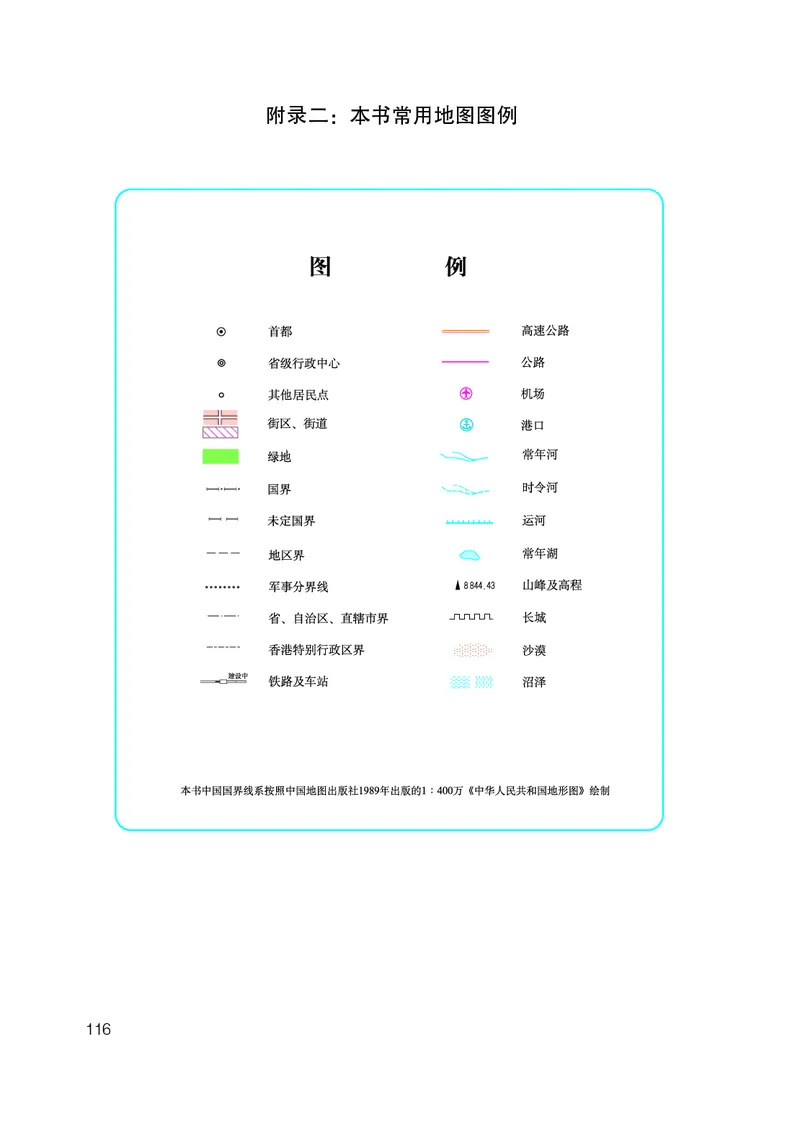 附录二：本书常用地图图例

图　　例

首都
省级行政中心
其他居民点
街区、街道
绿地
国界
未定国界
地区界
军事分界线
省、自治区、直辖市界
香港特别行政区界
建设中
铁路及车站

高速公路
公路
机场
港口
常年河
时令河
运河
常年湖
8 844.43
山峰及高程
长城
沙漠
沼泽

本书中国国界线系按照中国地图出版社1989年出版的1：400万《中华人民共和国地形图》绘制

116